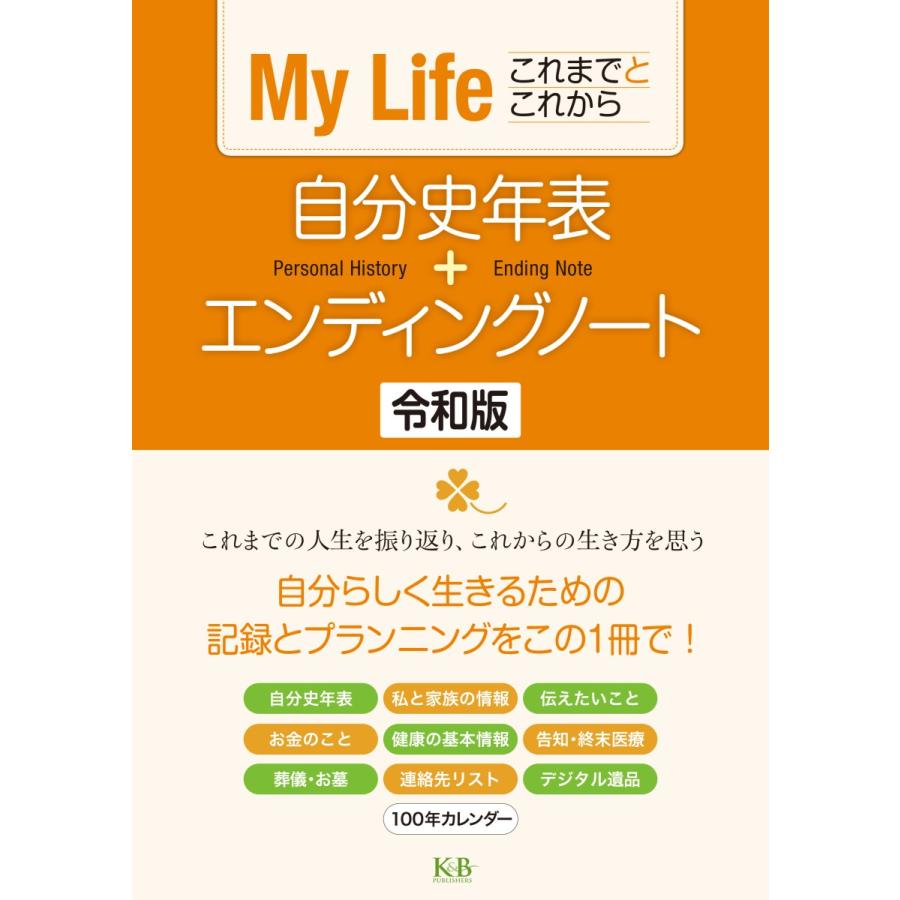 My Life これまでと これから

自分史年表
Personal History + Ending Note
エンディングノート

令和版

これまでの人生を振り返り、これからの生き方を思う

自分らしく生きるための
記録とプランニングをこの1冊で！

自分史年表
私と家族の情報
伝えたいこと
お金のこと
健康の基本情報
告知・終末医療
葬儀・お墓
連絡先リスト
デジタル遺品
100年カレンダー

K&B PUBLISHERS